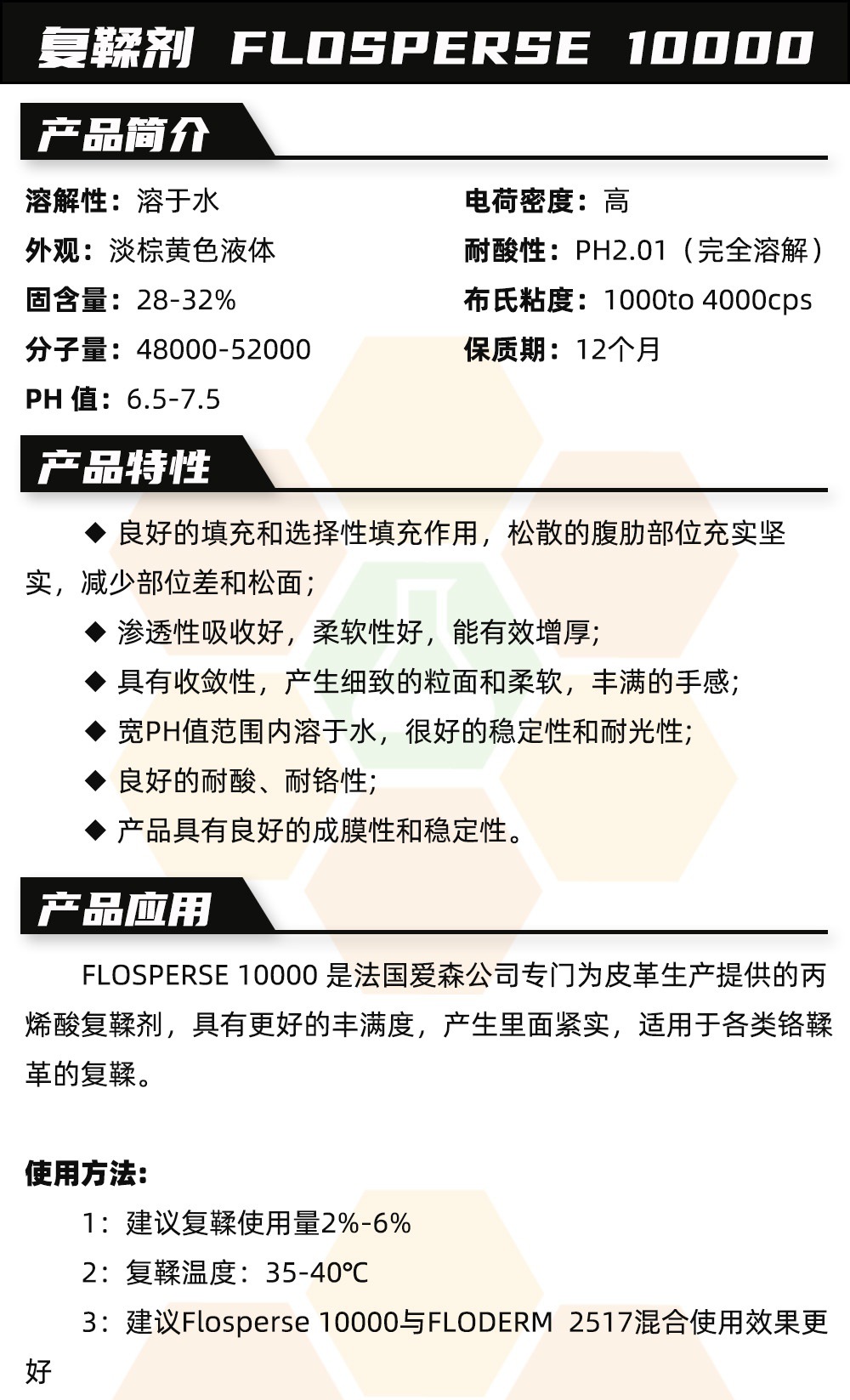 复鞣剂 FLOSPERSE 10000

产品简介

溶解性：溶于水

外观：淡棕黄色液体

固含量：28-32%

分子量：48000-52000

PH 值：6.5-7.5

电荷密度：高

耐酸性：PH2.01（完全溶解）

布氏粘度：1000to 4000cps

保质期：12个月

产品特性

◆ 良好的填充和选择性填充作用，松散的腹肋部位充实坚实，减少部位差和松面；

◆ 渗透性吸收好，柔软性好，能有效增厚；

◆ 具有收敛性，产生细致的粒面和柔软，丰满的手感；

◆ 宽PH值范围内溶于水，很好的稳定性和耐光性；

◆ 良好的耐酸、耐铬性；

◆ 产品具有良好的成膜性和稳定性。

产品应用

FLOSPERSE 10000 是法国爱森公司专门为皮革生产提供的丙烯酸复鞣剂，具有更好的丰满度，产生里面紧实，适用于各类铬鞣革的复鞣。

使用方法：

1：建议复鞣使用量2%-6%

2：复鞣温度：35-40℃

3：建议Flosperse 10000与FLODERM 2517混合使用效果更好